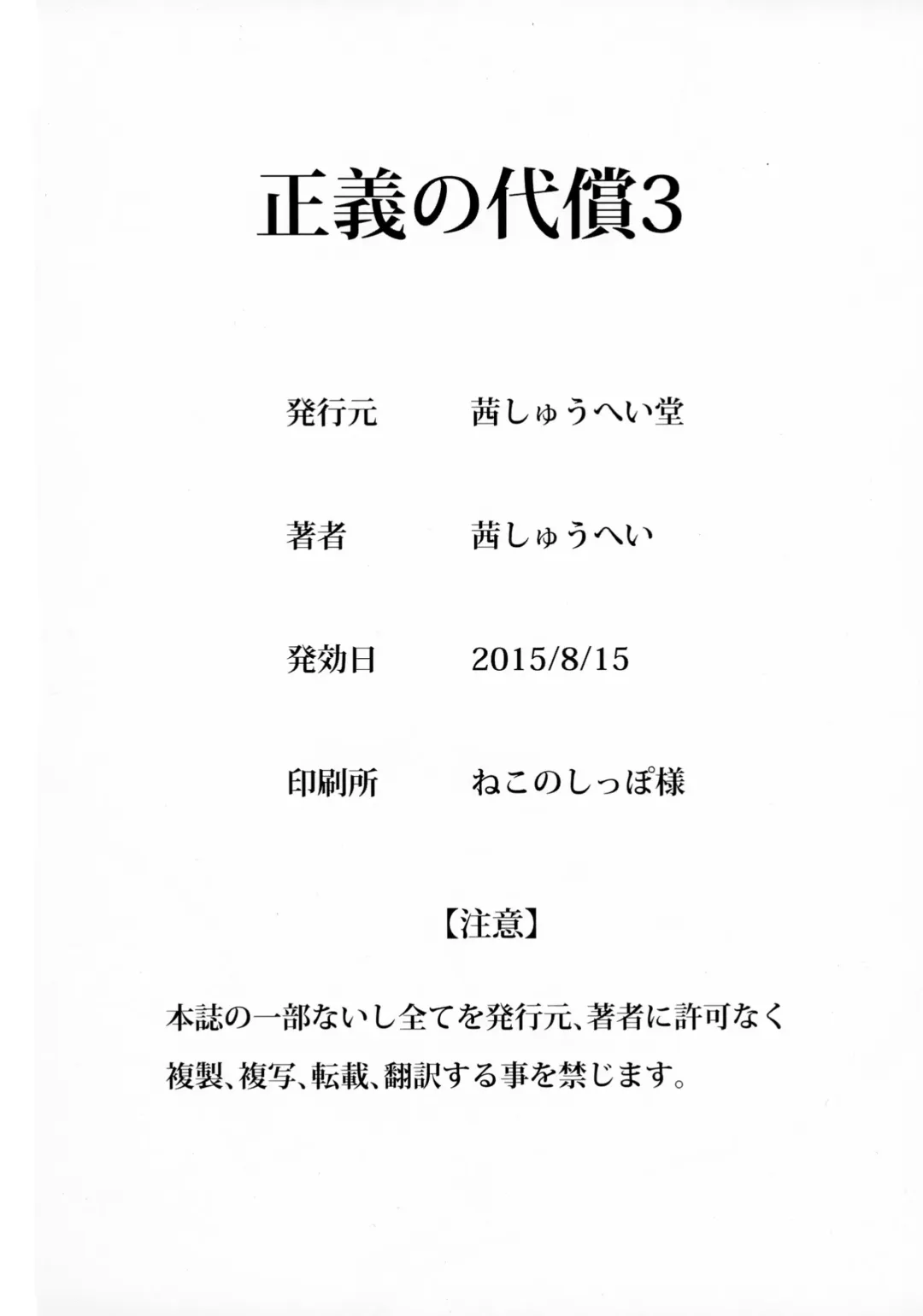 正義の代償3

発行元 茜しゅうへい堂

著者 茜しゅうへい

発効日 2015/8/15

印刷所 ねこのしっぽ様

【注意】

本誌の一部ないし全てを発行元、著者に許可なく複製、複写、転載、翻訳する事を禁じます。